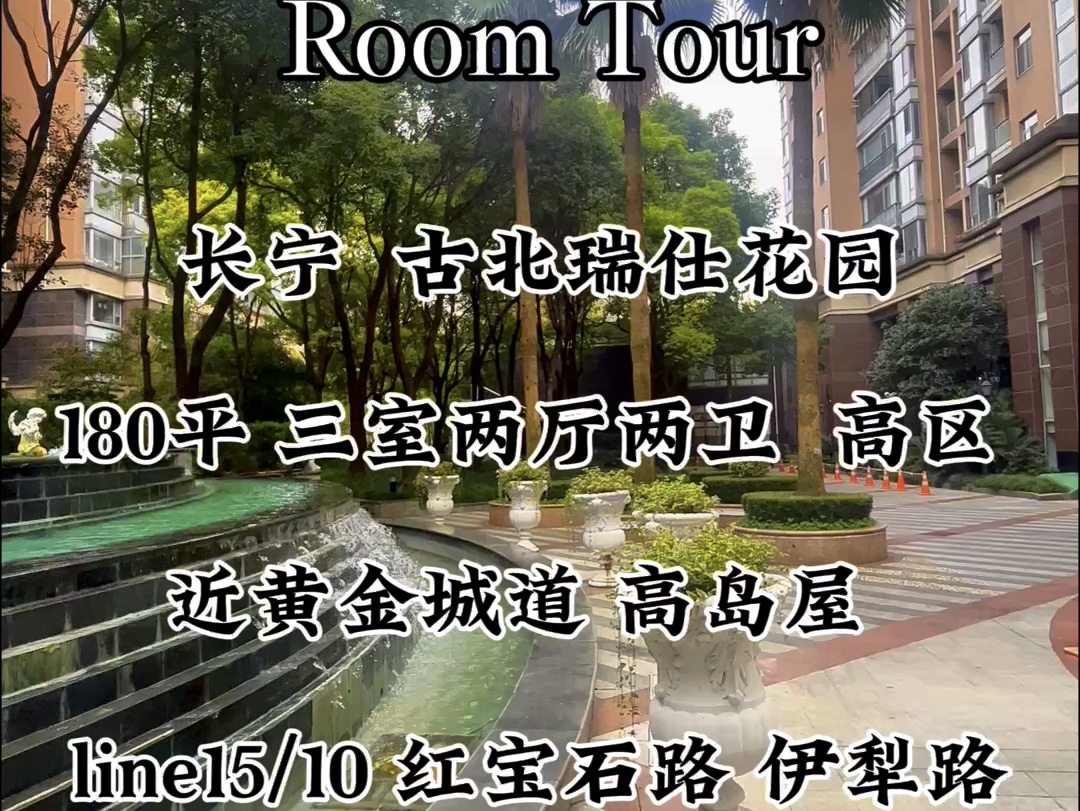 Room Tour

长宁 古北瑞仕花园

180平 三室两厅两卫 高区

近黄金城道 高岛屋

line15/10 红宝石路 伊犁路